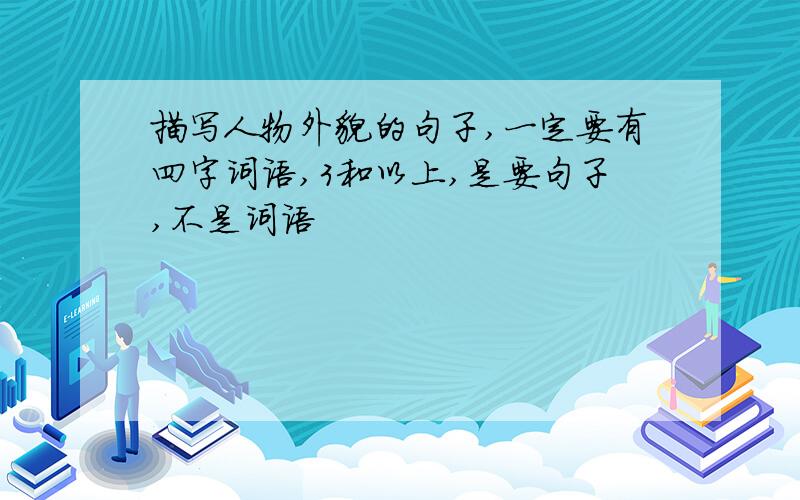 描写人物外貌的句子,一定要有四字词语,3和以上,是要句子,不是词语

E-LEARNING